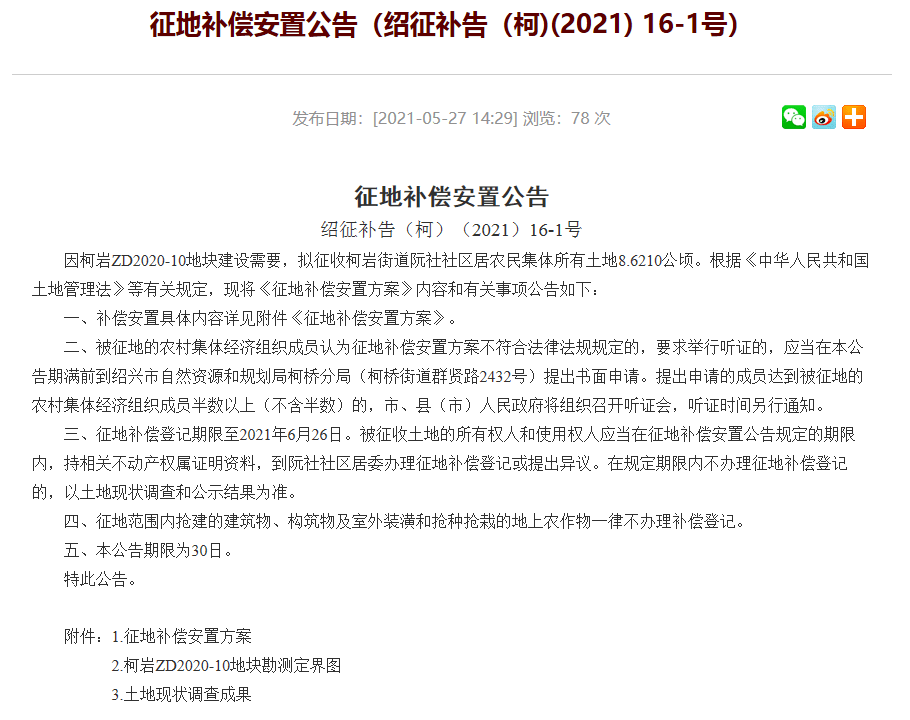 征地补偿安置公告（绍征补告（柯)(2021) 16-1号)

发布日期：[2021-05-27 14:29] 浏览：78 次

征地补偿安置公告

绍征补告（柯）（2021）16-1号

因柯岩ZD2020-10地块建设需要，拟征收柯岩街道阮社社区居农民集体所有土地8.6210公顷。根据《中华人民共和国土地管理法》等有关规定，现将《征地补偿安置方案》内容和有关事项公告如下：

一、补偿安置具体内容详见附件《征地补偿安置方案》。

二、被征地的农村集体经济组织成员认为征地补偿安置方案不符合法律法规规定的，要求举行听证的，应当在本公告期满前到绍兴市自然资源和规划局柯桥分局（柯桥街道群贤路2432号）提出书面申请。提出申请的成员达到被征地的农村集体经济组织成员半数以上（不含半数）的，市、县（市）人民政府将组织召开听证会，听证时间另行通知。

三、征地补偿登记期限至2021年6月26日。被征收土地的所有权人和使用权人应当在征地补偿安置公告规定的期限内，持相关不动产权属证明资料，到阮社社区居委办理征地补偿登记或提出异议。在规定期限内不办理征地补偿登记的，以土地现状调查和公示结果为准。

四、征地范围内抢建的建筑物、构筑物及室外装潢和抢种抢栽的地上农作物一律不办理补偿登记。

五、本公告期限为30日。

特此公告。

附件：1.征地补偿安置方案

2.柯岩ZD2020-10地块勘测定界图

3.土地现状调查成果